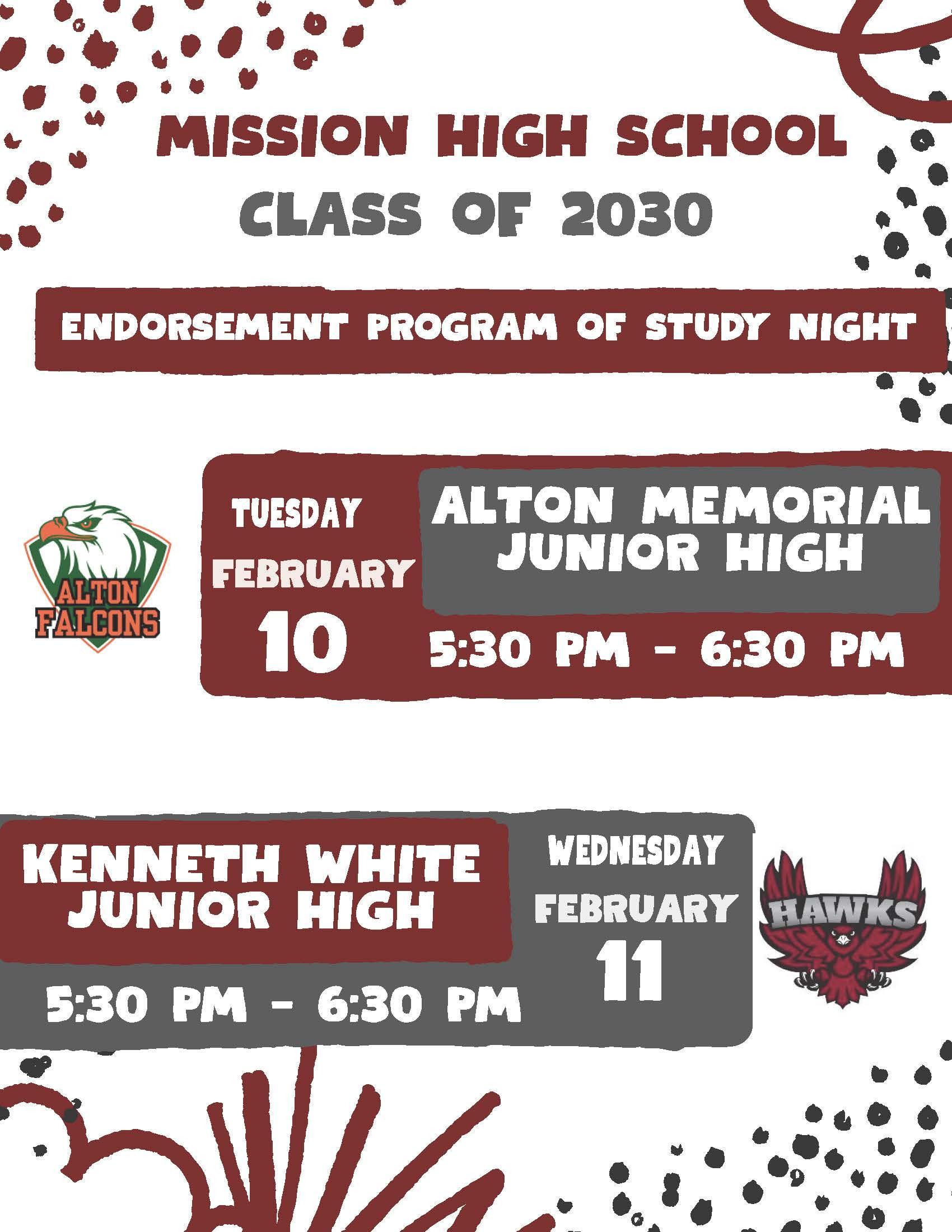 MISSION HIGH SCHOOL
CLASS OF 2030

ENDORSEMENT PROGRAM OF STUDY NIGHT

ALTON
FALCONS

TUESDAY
FEBRUARY
10

ALTON MEMORIAL
JUNIOR HIGH

5:30 PM - 6:30 PM

KENNETH WHITE
JUNIOR HIGH

5:30 PM - 6:30 PM

WEDNESDAY
FEBRUARY
11

HAWKS